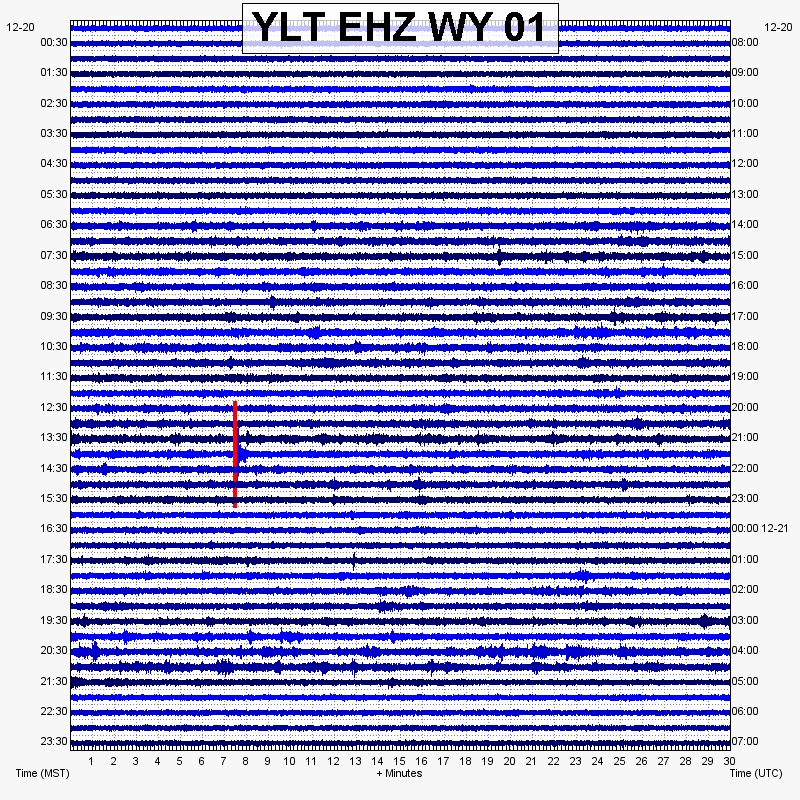 YLT EHZ WY 01

12-20
00:30
01:30
02:30
03:30
04:30
05:30
06:30
07:30
08:30
09:30
10:30
11:30
12:30
13:30
14:30
15:30
16:30
17:30
18:30
19:30
20:30
21:30
22:30
23:30

12-20
08:00
09:00
10:00
11:00
12:00
13:00
14:00
15:00
16:00
17:00
18:00
19:00
20:00
21:00
22:00
23:00
00:00 12-21
01:00
02:00
03:00
04:00
05:00
06:00
07:00

1 2 3 4 5 6 7 8 9 10 11 12 13 14 15 16 17 18 19 20 21 22 23 24 25 26 27 28 29 30

Time (MST)
+ Minutes
Time (UTC)